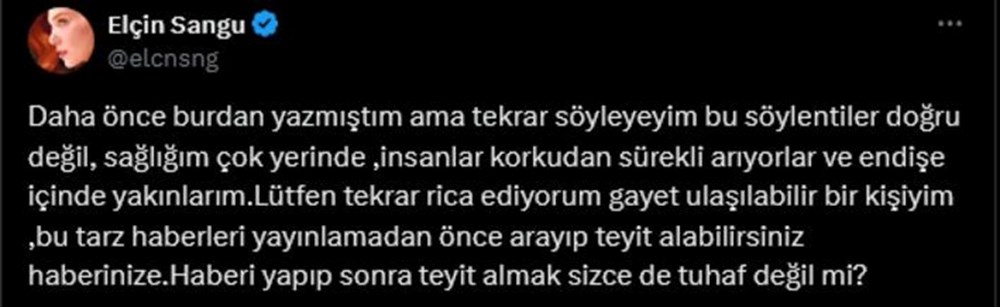 Elçin Sangu
@elcnsng

Daha önce burdan yazmıştım ama tekrar söyleyeyim bu söylentiler doğru değil, sağlığım çok yerinde ,insanlar korkudan sürekli arıyorlar ve endişe içinde yakınlarım.Lütfen tekrar rica ediyorum gayet ulaşılabilir bir kişiyim ,bu tarz haberleri yayınlamadan önce arayıp teyit alabilirsiniz haberinize.Haberi yapıp sonra teyit almak sizce de tuhaf değil mi?